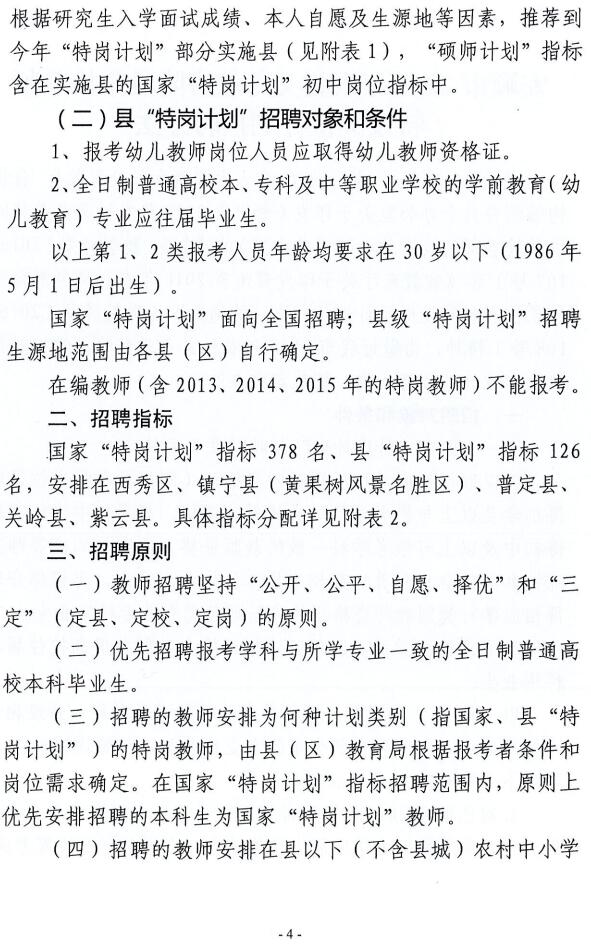 根据研究生入学面试成绩、本人自愿及生源地等因素，推荐到今年“特岗计划”部分实施县（见附表1），“硕师计划”指标含在实施县的国家“特岗计划”初中岗位指标中。

（二）县“特岗计划”招聘对象和条件

1、报考幼儿教师岗位人员应取得幼儿教师资格证。

2、全日制普通高校本、专科及中等职业学校的学前教育（幼儿教育）专业应往届毕业生。

以上第1、2类报考人员年龄均要求在30岁以下（1986年5月1日后出生）。

国家“特岗计划”面向全国招聘；县级“特岗计划”招聘生源地范围由各县（区）自行确定。

在编教师（含2013、2014、2015年的特岗教师）不能报考。

二、招聘指标

国家“特岗计划”指标378名、县“特岗计划”指标126名，安排在西秀区、镇宁县（黄果树风景名胜区）、普定县、关岭县、紫云县。具体指标分配详见附表2。

三、招聘原则

（一）教师招聘坚持“公开、公平、自愿、择优”和“三定”（定县、定校、定岗）的原则。

（二）优先招聘报考学科与所学专业一致的全日制普通高校本科毕业生。

（三）招聘的教师安排为何种计划类别（指国家、县“特岗计划”）的特岗教师，由县（区）教育局根据报考者条件和岗位需求确定。在国家“特岗计划”指标招聘范围内，原则上优先安排招聘的本科生为国家“特岗计划”教师。

（四）招聘的教师安排在县以下（不含县城）农村中小学

- 4 -